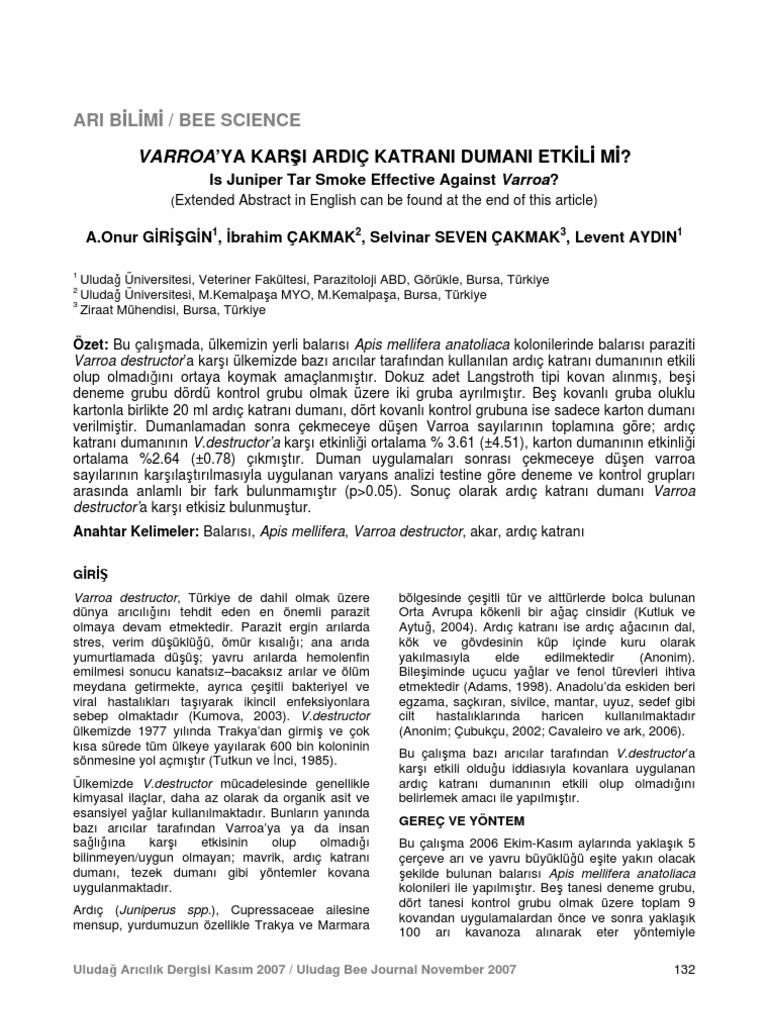 ARI BİLİMİ / BEE SCIENCE

VARROA'YA KARŞI ARDIÇ KATRANI DUMANI ETKİLİ Mİ?

Is Juniper Tar Smoke Effective Against Varroa?

(Extended Abstract in English can be found at the end of this article)

A.Onur GİRİŞGİN$^1$, İbrahim ÇAKMAK$^2$, Selvinar SEVEN ÇAKMAK$^3$, Levent AYDIN$^1$

$^1$ Uludağ Üniversitesi, Veteriner Fakültesi, Parazitoloji ABD, Görükle, Bursa, Türkiye
$^2$ Uludağ Üniversitesi, M.Kemalpaşa MYO, M.Kemalpaşa, Bursa, Türkiye
$^3$ Ziraat Mühendisi, Bursa, Türkiye

Özet: Bu çalışmada, ülkemizin yerli balarısı Apis mellifera anatoliaca kolonilerinde balarısı paraziti Varroa destructor'a karşı ülkemizde bazı arıcılar tarafından kullanılan ardıç katranı dumanının etkili olup olmadığını ortaya koymak amaçlanmıştır. Dokuz adet Langstroth tipi kovan alınmış, beşi deneme grubu dördü kontrol grubu olmak üzere iki gruba ayrılmıştır. Beş kovanlı gruba oluklu kartonla birlikte 20 ml ardıç katranı dumanı, dört kovanlı kontrol grubuna ise sadece karton dumanı verilmiştir. Dumanlamadan sonra çekmeceye düşen Varroa sayılarının toplamına göre; ardıç katranı dumanının V.destructor'a karşı etkinliği ortalama % 3.61 (±4.51), karton dumanının etkinliği ortalama %2.64 (±0.78) çıkmıştır. Duman uygulamaları sonrası çekmeceye düşen varroa sayılarının karşılaştırılmasıyla uygulanan varyans analizi testine göre deneme ve kontrol grupları arasında anlamlı bir fark bulunmamıştır (p>0.05). Sonuç olarak ardıç katranı dumanı Varroa destructor'a karşı etkisiz bulunmuştur.

Anahtar Kelimeler: Balarısı, Apis mellifera, Varroa destructor, akar, ardıç katranı

GİRİŞ

Varroa destructor, Türkiye de dahil olmak üzere dünya arıcılığını tehdit eden en önemli parazit olmaya devam etmektedir. Parazit ergin arılarda stres, verim düşüklüğü, ömür kısalığı; ana arıda yumurtlamada düşüş; yavru arılarda hemolenfin emilmesi sonucu kanatsız–bacaksız arılar ve ölüm meydana getirmekte, ayrıca çeşitli bakteriyel ve viral hastalıkları taşıyarak ikincil enfeksiyonlara sebep olmaktadır (Kumova, 2003). V.destructor ülkemizde 1977 yılında Trakya'dan girmiş ve çok kısa sürede tüm ülkeye yayılarak 600 bin koloninin sönmesine yol açmıştır (Tutkun ve İnci, 1985).

Ülkemizde V.destructor mücadelesinde genellikle kimyasal ilaçlar, daha az olarak da organik asit ve esansiyel yağlar kullanılmaktadır. Bunların yanında bazı arıcılar tarafından Varroa'ya ya da insan sağlığına karşı etkisinin olup olmadığı bilinmeyen/uygun olmayan; mavrik, ardıç katranı dumanı, tezek dumanı gibi yöntemler kovana uygulanmaktadır.

Ardıç (Juniperus spp.), Cupressaceae ailesine mensup, yurdumuzun özellikle Trakya ve Marmara bölgesinde çeşitli tür ve alttürlerde bolca bulunan Orta Avrupa kökenli bir ağaç cinsidir (Kutluk ve Aytuğ, 2004). Ardıç katranı ise ardıç ağacının dal, kök ve gövdesinin küp içinde kuru olarak yakılmasıyla elde edilmektedir (Anonim). Bileşiminde uçucu yağlar ve fenol türevleri ihtiva etmektedir (Adams, 1998). Anadolu'da eskiden beri egzama, saçkıran, sivilce, mantar, uyuz, sedef gibi cilt hastalıklarında haricen kullanılmaktadır (Anonim; Çubukçu, 2002; Cavaleiro ve ark, 2006).

Bu çalışma bazı arıcılar tarafından V.destructor'a karşı etkili olduğu iddiasıyla kovanlara uygulanan ardıç katranı dumanının etkili olup olmadığını belirlemek amacı ile yapılmıştır.

GEREÇ VE YÖNTEM

Bu çalışma 2006 Ekim-Kasım aylarında yaklaşık 5 çerçeve arı ve yavru büyüklüğü eşite yakın olacak şekilde bulunan balarısı Apis mellifera anatoliaca kolonileri ile yapılmıştır. Beş tanesi deneme grubu, dört tanesi kontrol grubu olmak üzere toplam 9 kovandan uygulamalardan önce ve sonra yaklaşık 100 arı kavanoza alınarak eter yöntemiyle

Uludağ Arıcılık Dergisi Kasım 2007 / Uludag Bee Journal November 2007

132